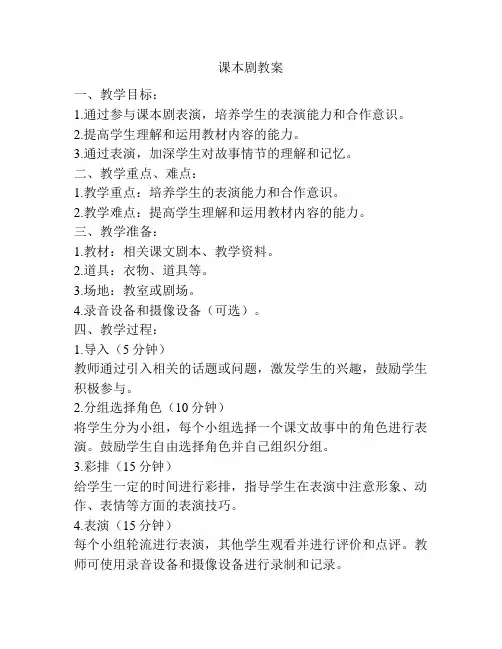 课本剧教案

一、教学目标：

1.通过参与课本剧表演，培养学生的表演能力和合作意识。

2.提高学生理解和运用教材内容的能力。

3.通过表演，加深学生对故事情节的理解和记忆。

二、教学重点、难点：

1.教学重点：培养学生的表演能力和合作意识。

2.教学难点：提高学生理解和运用教材内容的能力。

三、教学准备：

1.教材：相关课文剧本、教学资料。

2.道具：衣物、道具等。

3.场地：教室或剧场。

4.录音设备和摄像设备（可选）。

四、教学过程：

1.导入（5 分钟）

教师通过引入相关的话题或问题，激发学生的兴趣，鼓励学生积极参与。

2.分组选择角色（10 分钟）

将学生分为小组，每个小组选择一个课文故事中的角色进行表演。鼓励学生自由选择角色并自己组织分组。

3.彩排（15 分钟）

给学生一定的时间进行彩排，指导学生在表演中注意形象、动作、表情等方面的表演技巧。

4.表演（15 分钟）

每个小组轮流进行表演，其他学生观看并进行评价和点评。教师可使用录音设备和摄像设备进行录制和记录。